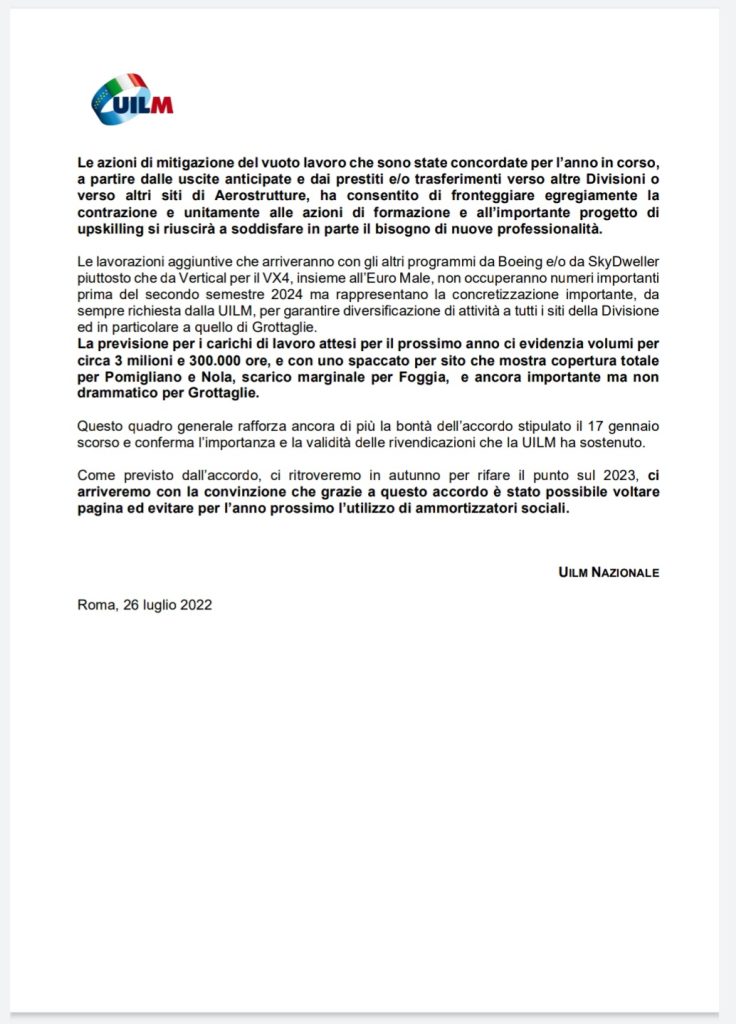 UILM

Le azioni di mitigazione del vuoto lavoro che sono state concordate per l'anno in corso, a partire dalle uscite anticipate e dai prestiti e/o trasferimenti verso altre Divisioni o verso altri siti di Aerostrutture, ha consentito di fronteggiare egregiamente la contrazione e unitamente alle azioni di formazione e all'importante progetto di upskilling si riuscirà a soddisfare in parte il bisogno di nuove professionalità.

Le lavorazioni aggiuntive che arriveranno con gli altri programmi da Boeing e/o da SkyDweller piuttosto che da Vertical per il VX4, insieme all'Euro Male, non occuperanno numeri importanti prima del secondo semestre 2024 ma rappresentano la concretizzazione importante, da sempre richiesta dalla UILM, per garantire diversificazione di attività a tutti i siti della Divisione ed in particolare a quello di Grottaglie.
La previsione per i carichi di lavoro attesi per il prossimo anno ci evidenzia volumi per circa 3 milioni e 300.000 ore, e con uno spaccato per sito che mostra copertura totale per Pomigliano e Nola, scarico marginale per Foggia, e ancora importante ma non drammatico per Grottaglie.

Questo quadro generale rafforza ancora di più la bontà dell'accordo stipulato il 17 gennaio scorso e conferma l'importanza e la validità delle rivendicazioni che la UILM ha sostenuto.

Come previsto dall'accordo, ci ritroveremo in autunno per rifare il punto sul 2023, ci arriveremo con la convinzione che grazie a questo accordo è stato possibile voltare pagina ed evitare per l'anno prossimo l'utilizzo di ammortizzatori sociali.

UILM NAZIONALE

Roma, 26 luglio 2022